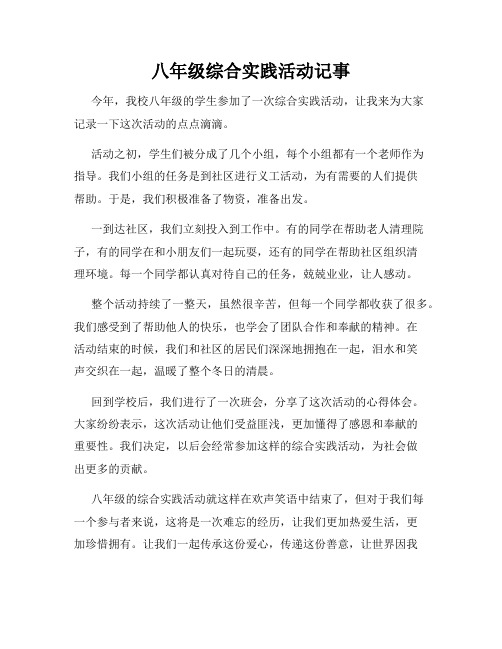 八年级综合实践活动记事

今年，我校八年级的学生参加了一次综合实践活动，让我来为大家记录一下这次活动的点点滴滴。

活动之初，学生们被分成了几个小组，每个小组都有一个老师作为指导。我们小组的任务是到社区进行义工活动，为有需要的人们提供帮助。于是，我们积极准备了物资，准备出发。

一到达社区，我们立刻投入到工作中。有的同学在帮助老人清理院子，有的同学在和小朋友们一起玩耍，还有的同学在帮助社区组织清理环境。每一个同学都认真对待自己的任务，兢兢业业，让人感动。

整个活动持续了一整天，虽然很辛苦，但每一个同学都收获了很多。我们感受到了帮助他人的快乐，也学会了团队合作和奉献的精神。在活动结束的时候，我们和社区的居民们深深地拥抱在一起，泪水和笑声交织在一起，温暖了整个冬日的清晨。

回到学校后，我们进行了一次班会，分享了这次活动的心得体会。大家纷纷表示，这次活动让他们受益匪浅，更加懂得了感恩和奉献的重要性。我们决定，以后会经常参加这样的综合实践活动，为社会做出更多的贡献。

八年级的综合实践活动就这样在欢声笑语中结束了，但对于我们每一个参与者来说，这将是一次难忘的经历，让我们更加热爱生活，更加珍惜拥有。让我们一起传承这份爱心，传递这份善意，让世界因我